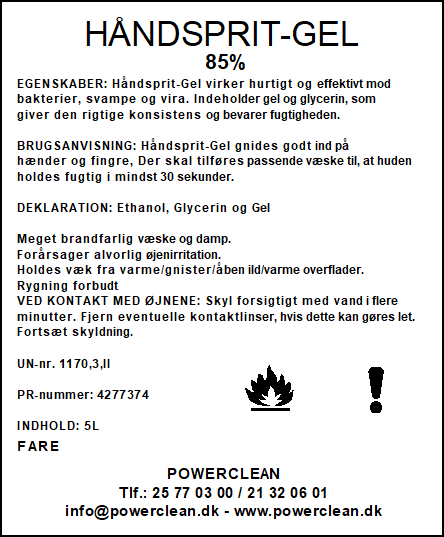 HÅNDSPRIT-GEL
85%

EGENSKABER: Håndsprit-Gel virker hurtigt og effektivt mod bakterier, svampe og vira. Indeholder gel og glycerin, som giver den rigtige konsistens og bevarer fugtigheden.

BRUGSANVISNING: Håndsprit-Gel gnides godt ind på hænder og fingre, Der skal tilføres passende væske til, at huden holdes fugtig i mindst 30 sekunder.

DEKLARATION: Ethanol, Glycerin og Gel

Meget brandfarlig væske og damp.
Forårsager alvorlig øjenirritation.
Holdes væk fra varme/gnister/åben ild/varme overflader.
Rygning forbudt
VED KONTAKT MED ØJNENE: Skyl forsigtigt med vand i flere minutter. Fjern eventuelle kontaktlinser, hvis dette kan gøres let. Fortsæt skyldning.

UN-nr. 1170,3,II

PR-nummer: 4277374

INDHOLD: 5L

FARE

POWERCLEAN
Tlf.: 25 77 03 00 / 21 32 06 01
info@powerclean.dk - www.powerclean.dk